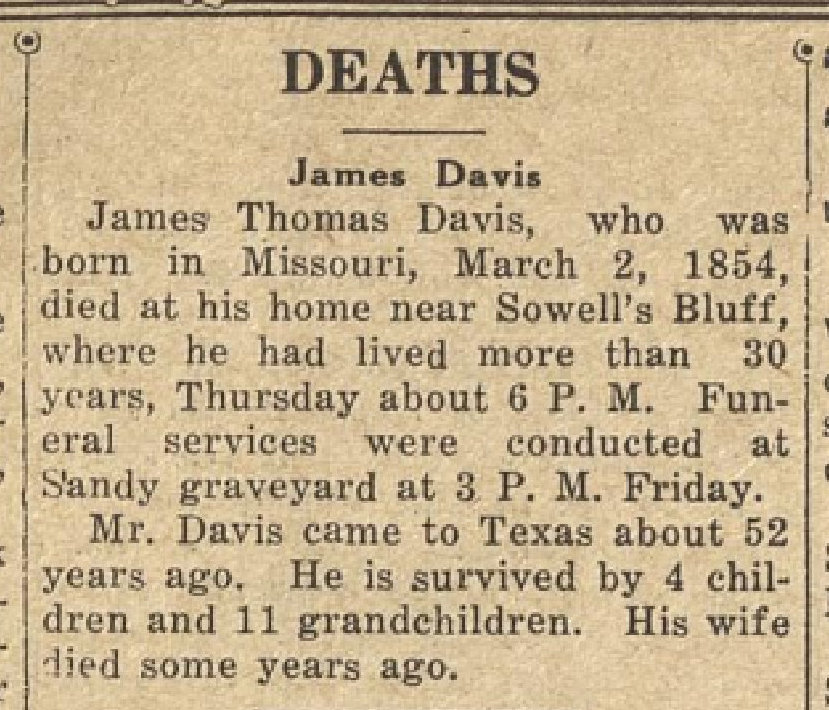 DEATHS

James Davis

James Thomas Davis, who was born in Missouri, March 2, 1854, died at his home near Sowell's Bluff, where he had lived more than 30 years, Thursday about 6 P. M. Funeral services were conducted at Sandy graveyard at 3 P. M. Friday.

Mr. Davis came to Texas about 52 years ago. He is survived by 4 children and 11 grandchildren. His wife died some years ago.